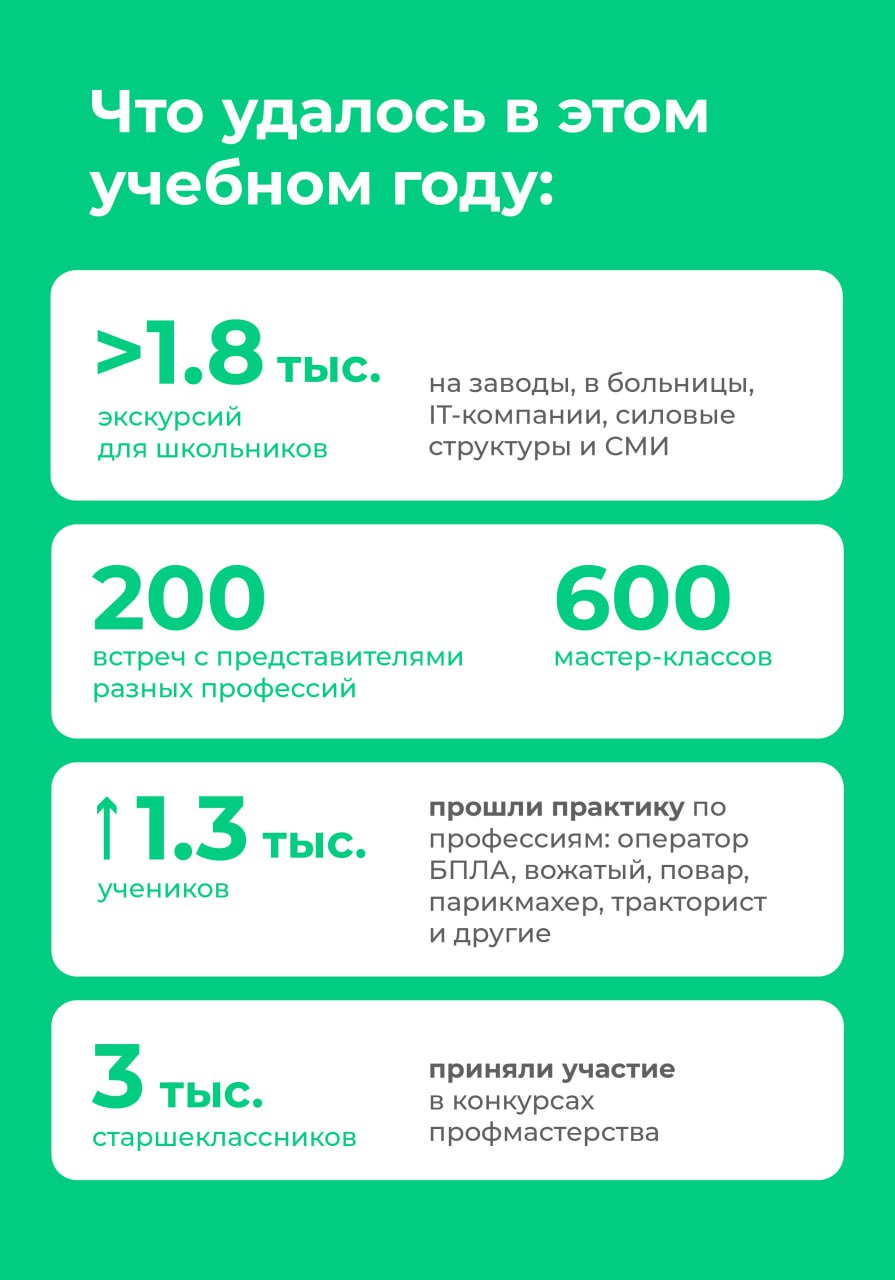 Что удалось в этом учебном году:

>1.8 тыс.
экскурсий для школьников

на заводы, в больницы, IT-компании, силовые структуры и СМИ

200
встреч с представителями разных профессий

600
мастер-классов

↑1.3 тыс.
учеников

прошли практику по профессиям: оператор БПЛА, вожатый, повар, парикмахер, тракторист и другие

3 тыс.
старшеклассников

приняли участие в конкурсах профмастерства